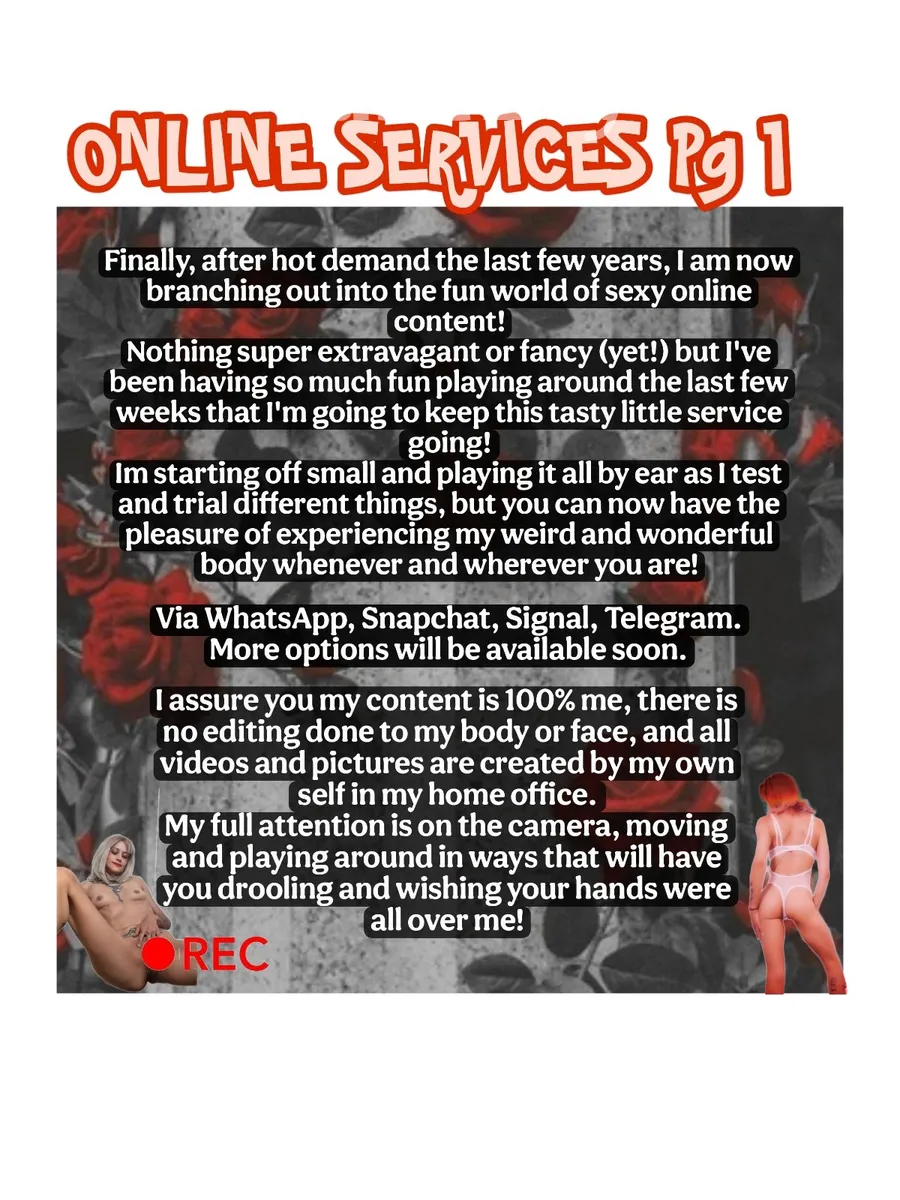 ONLINE SERVICES Pg 1

Finally, after hot demand the last few years, I am now branching out into the fun world of sexy online content!
Nothing super extravagant or fancy (yet!) but I've been having so much fun playing around the last few weeks that I'm going to keep this tasty little service going!
Im starting off small and playing it all by ear as I test and trial different things, but you can now have the pleasure of experiencing my weird and wonderful body whenever and wherever you are!

Via WhatsApp, Snapchat, Signal, Telegram.
More options will be available soon.

I assure you my content is 100% me, there is no editing done to my body or face, and all videos and pictures are created by my own self in my home office.
My full attention is on the camera, moving and playing around in ways that will have you drooling and wishing your hands were all over me!

REC